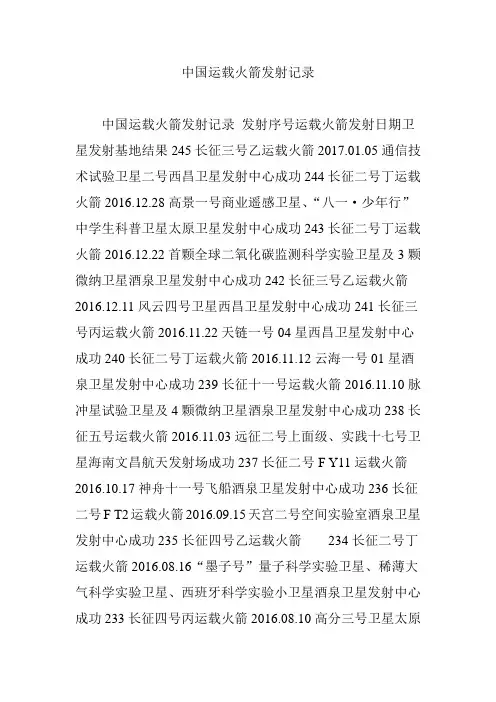 中国运载火箭发射记录

中国运载火箭发射记录 发射序号运载火箭发射日期卫星发射基地结果 245 长征三号乙运载火箭 2017.01.05 通信技术试验卫星二号西昌卫星发射中心成功 244 长征二号丁运载火箭 2016.12.28 高景一号商业遥感卫星、“八一·少年行”中学生科普卫星太原卫星发射中心成功 243 长征二号丁运载火箭 2016.12.22 首颗全球二氧化碳监测科学实验卫星及 3 颗微纳卫星酒泉卫星发射中心成功 242 长征三号乙运载火箭 2016.12.11 风云四号卫星西昌卫星发射中心成功 241 长征三号丙运载火箭 2016.11.22 天链一号 04 星西昌卫星发射中心成功 240 长征二号丁运载火箭 2016.11.12 云海一号 01 星酒泉卫星发射中心成功 239 长征十一号运载火箭 2016.11.10 脉冲星试验卫星及 4 颗微纳卫星酒泉卫星发射中心成功 238 长征五号运载火箭 2016.11.03 远征二号上面级、实践十七号卫星海南文昌航天发射场成功 237 长征二号 F Y11 运载火箭 2016.10.17 神舟十一号飞船酒泉卫星发射中心成功 236 长征二号 F T2 运载火箭 2016.09.15 天宫二号空间实验室酒泉卫星发射中心成功 235 长征四号乙运载火箭 234 长征二号丁运载火箭 2016.08.16 “墨子号”量子科学实验卫星、稀薄大气科学实验卫星、西班牙科学实验小卫星酒泉卫星发射中心成功 233 长征四号丙运载火箭 2016.08.10 高分三号卫星太原